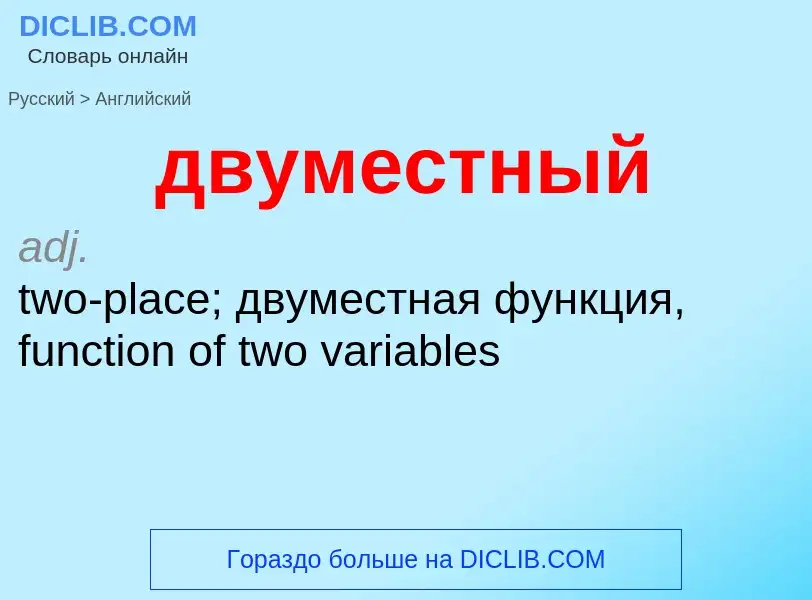 DICLIB.COM
Словарь онлайн

Русский > Английский

двуместный

adj.
two-place; двуместная функция, function of two variables

Гораздо больше на DICLIB.COM